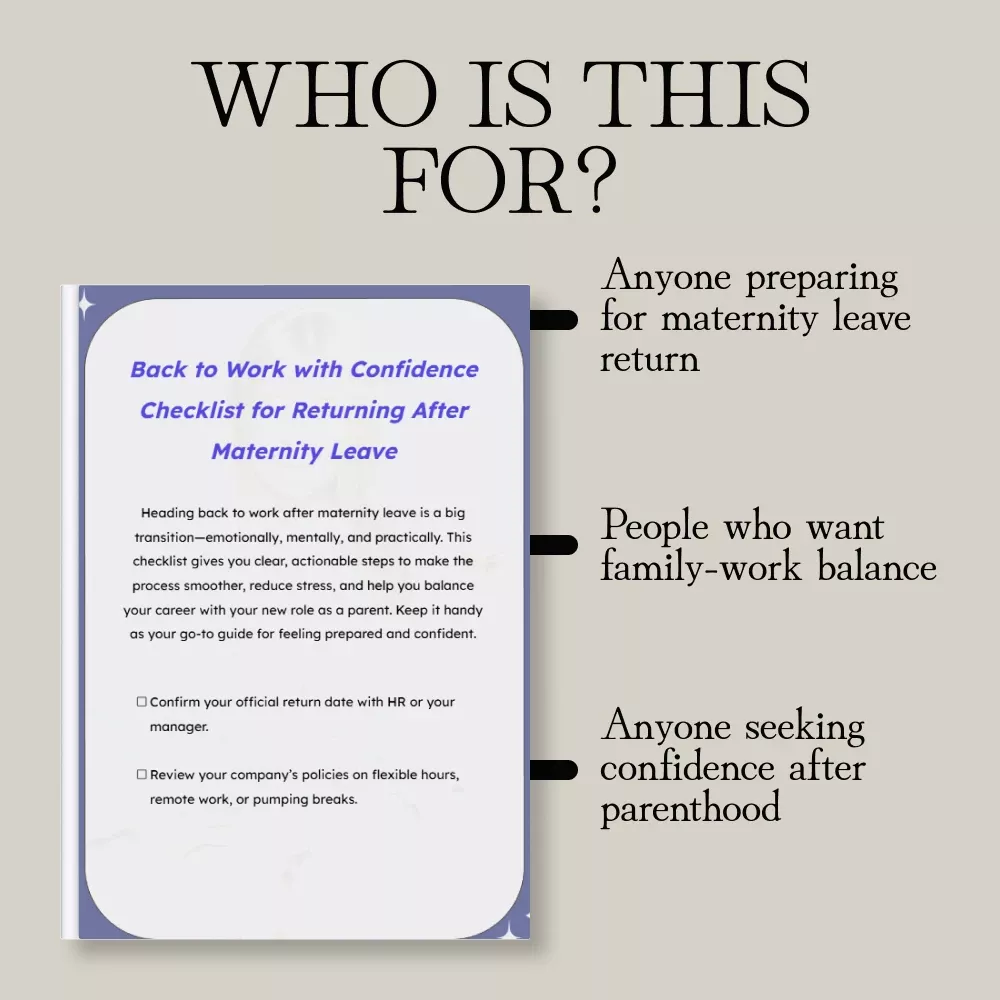 WHO IS THIS FOR?

Back to Work with Confidence Checklist for Returning After Maternity Leave

Heading back to work after maternity leave is a big transition—emotionally, mentally, and practically. This checklist gives you clear, actionable steps to make the process smoother, reduce stress, and help you balance your career with your new role as a parent. Keep it handy as your go-to guide for feeling prepared and confident.

☐ Confirm your official return date with HR or your manager.

☐ Review your company's policies on flexible hours, remote work, or pumping breaks.

Anyone preparing for maternity leave return

People who want family-work balance

Anyone seeking confidence after parenthood